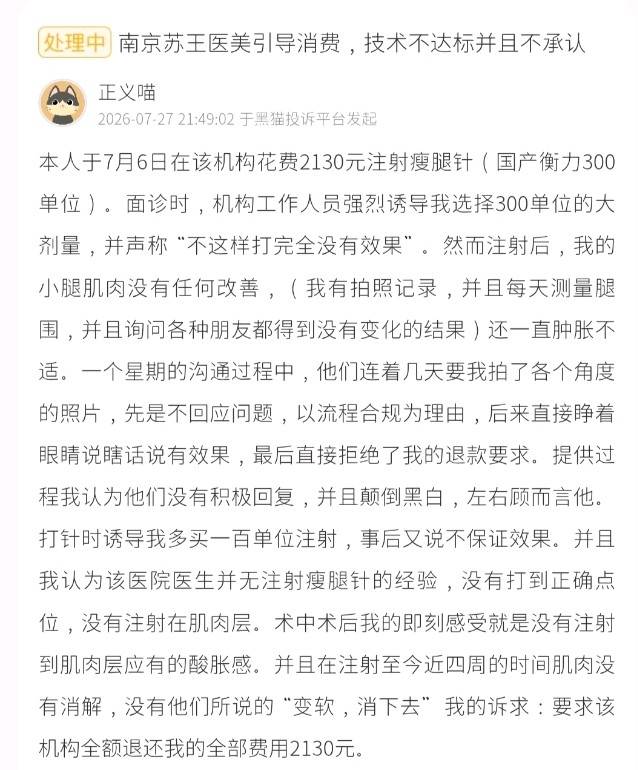 处理中 南京苏王医美引导消费，技术不达标并且不承认

正义喵
2026-07-27 21:49:02 于黑猫投诉平台发起

本人于7月6日在该机构花费2130元注射瘦腿针（国产衡力300单位）。面诊时，机构工作人员强烈诱导我选择300单位的大剂量，并声称“不这样打完全没有效果”。然而注射后，我的小腿肌肉没有任何改善，（我有拍照记录，并且每天测量腿围，并且询问各种朋友都得到没有变化的结果）还一直肿胀不适。一个星期的沟通过程中，他们连着几天要我拍了各个角度的照片，先是不回应问题，以流程合规为理由，后来直接睁着眼睛说瞎话说有效果，最后直接拒绝了我的退款要求。提供过程我认为他们没有积极回复，并且颠倒黑白，左右顾而言他。打针时诱导我多买一百单位注射，事后又说不保证效果。并且我认为该医院医生并无注射瘦腿针的经验，没有打到正确点位，没有注射在肌肉层。术中术后我的即刻感受就是没有注射到肌肉层应有的酸胀感。并且在注射至今近四周的时间肌肉没有消解，没有他们所说的“变软，消下去” 我的诉求：要求该机构全额退还我的全部费用2130元。